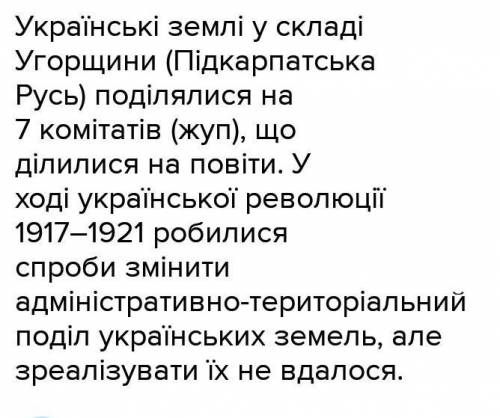 Українські землі у складі Угорщини (Підкарпатська Русь) поділялися на 7 комітатів (жуп), що ділилися на повіти. У ході української революції 1917–1921 робилися спроби змінити адміністративно-територіальний поділ українських земель, але зреалізувати їх не вдалося.